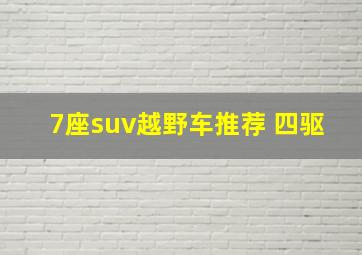 7座suv越野车推荐 四驱